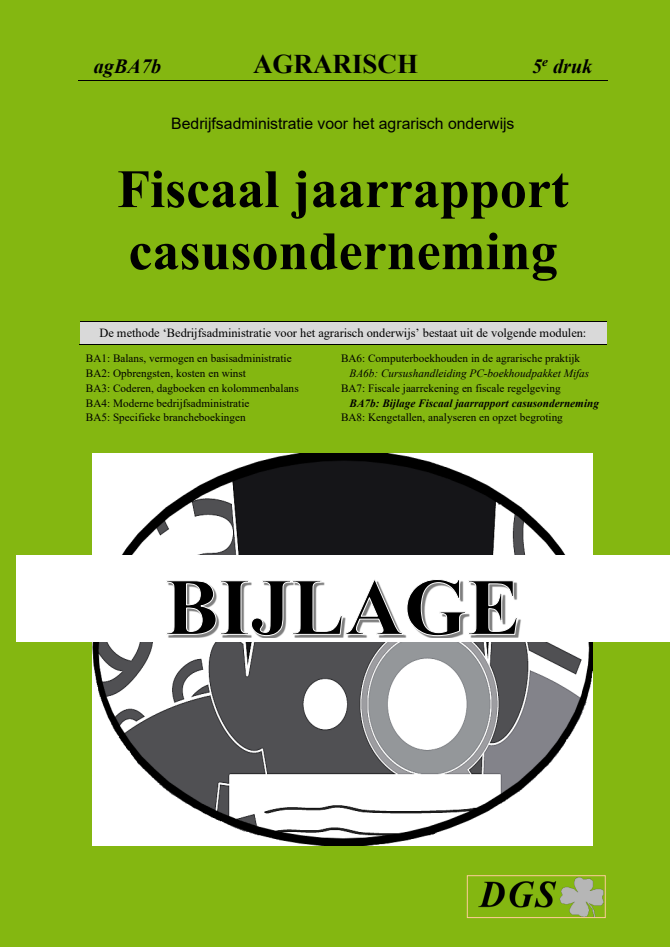 agBA7b AGRARISCH $5^e$ druk

Bedrijfsadministratie voor het agrarisch onderwijs

Fiscaal jaarrapport casusonderneming

De methode 'Bedrijfsadministratie voor het agrarisch onderwijs' bestaat uit de volgende modulen:

BA1: Balans, vermogen en basisadministratie
BA2: Opbrengsten, kosten en winst
BA3: Coderen, dagboeken en kolommenbalans
BA4: Moderne bedrijfsadministratie
BA5: Specifieke brancheboekingen

BA6: Computerboekhouden in de agrarische praktijk
BA6b: Cursushandleiding PC-boekhoudpakket Mifas
BA7: Fiscale jaarrekening en fiscale regelgeving
BA7b: Bijlage Fiscaal jaarrapport casusonderneming
BA8: Kengetallen, analyseren en opzet begroting

BIJLAGE

DGS